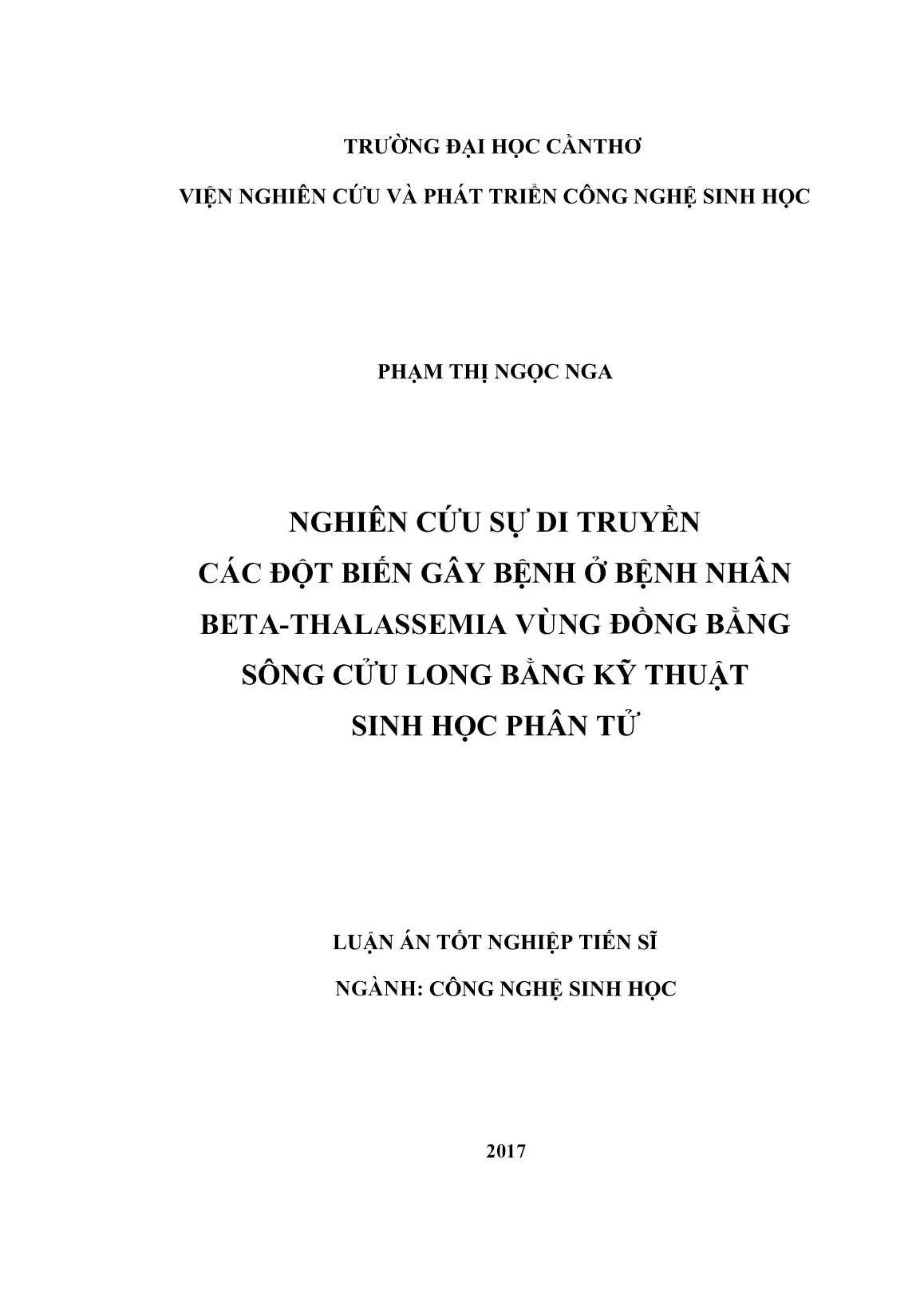 TRƯỜNG ĐẠI HỌC CẦNTHƠ

VIỆN NGHIÊN CỨU VÀ PHÁT TRIỂN CÔNG NGHỆ SINH HỌC

PHẠM THỊ NGỌC NGA

NGHIÊN CỨU SỰ DI TRUYỀN CÁC ĐỘT BIẾN GÂY BỆNH Ở BỆNH NHÂN BETA-THALASSEMIA VÙNG ĐỒNG BẰNG SÔNG CỬU LONG BẰNG KỸ THUẬT SINH HỌC PHÂN TỬ

LUẬN ÁN TỐT NGHIỆP TIẾN SĨ

NGÀNH: CÔNG NGHỆ SINH HỌC

2017